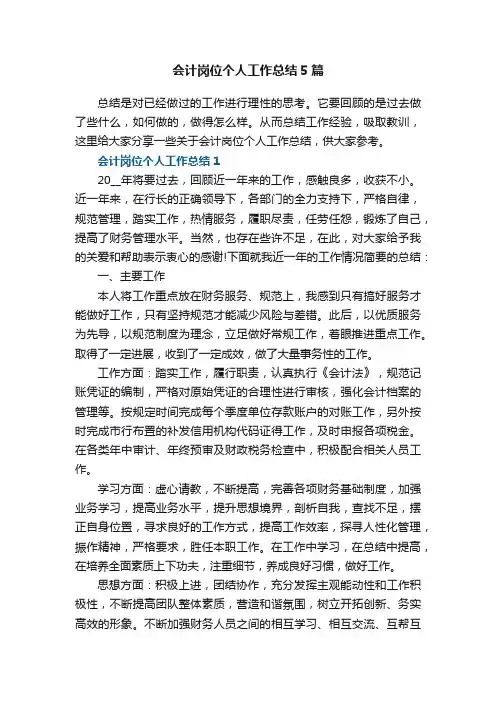 会计岗位个人工作总结5篇

总结是对已经做过的工作进行理性的思考。它要回顾的是过去做了些什么，如何做的，做得怎么样。从而总结工作经验，吸取教训，这里给大家分享一些关于会计岗位个人工作总结，供大家参考。

会计岗位个人工作总结1

20__年将要过去，回顾近一年来的工作，感触良多，收获不小。近一年来，在行长的正确领导下，各部门的全力支持下，严格自律，规范管理，踏实工作，热情服务，履职尽责，任劳任怨，锻炼了自己，提高了财务管理水平。当然，也存在些许不足，在此，对大家给予我的关爱和帮助表示衷心的感谢!下面就我近一年的工作情况简要的总结：

一、主要工作

本人将工作重点放在财务服务、规范上，我感到只有搞好服务才能做好工作，只有坚持规范才能减少风险与差错。此后，以优质服务为先导，以规范制度为理念，立足做好常规工作，着眼推进重点工作。取得了一定进展，收到了一定成效，做了大量事务性的工作。

工作方面：踏实工作，履行职责，认真执行《会计法》，规范记账凭证的编制，严格对原始凭证的合理性进行审核，强化会计档案的管理等。按规定时间完成每个季度单位存款账户的对账工作，另外按时完成市行布置的补发信用机构代码证得工作，及时申报各项税金。在各类年中审计、年终预审及财政税务检查中，积极配合相关人员工作。

学习方面：虚心请教，不断提高，完善各项财务基础制度，加强业务学习，提高业务水平，提升思想境界，剖析自我，查找不足，摆正自身位置，寻求良好的工作方式，提高工作效率，探寻人性化管理，振作精神，严格要求，胜任本职工作。在工作中学习，在总结中提高，在培养全面素质上下功夫，注重细节，养成良好习惯，做好工作。

思想方面：积极上进，团结协作，充分发挥主观能动性和工作积极性，不断提高团队整体素质，营造和谐氛围，树立开拓创新、务实高效的形象。不断加强财务人员之间的相互学习、相互交流、互帮互